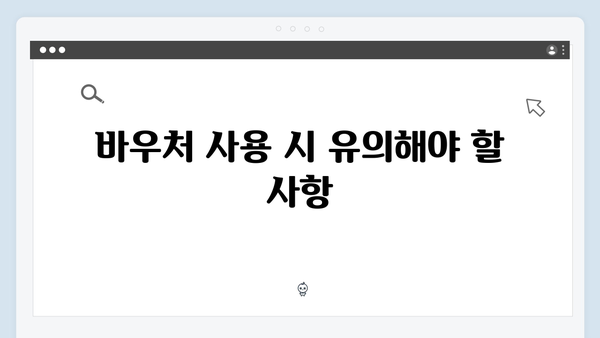 바우처 사용 시 유의해야 할 사항